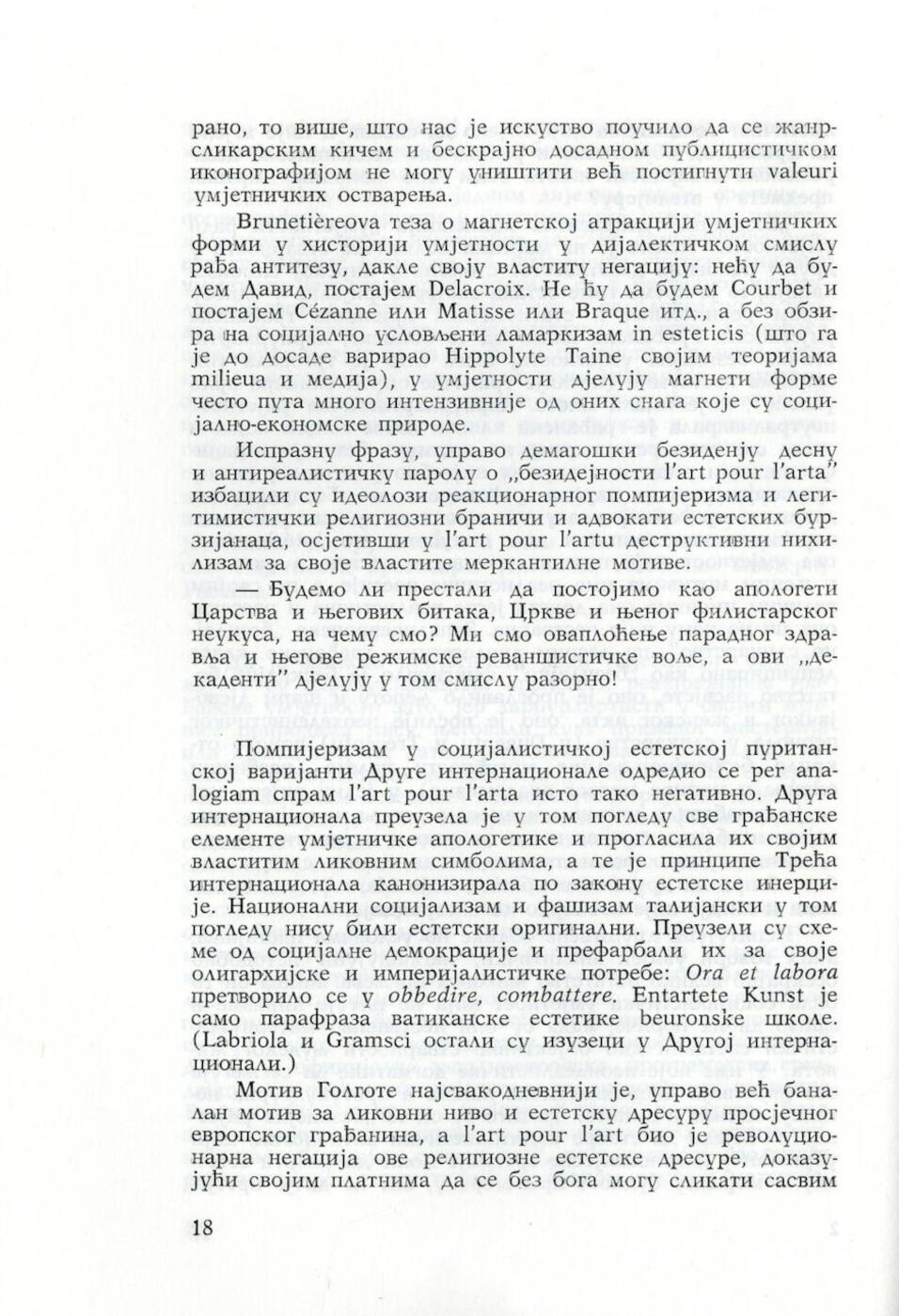 рано, то више, што нас је искуство поучило да се жанр-сликарским кичем и бескрајно досадном публицистичком иконографијом не могу уништити већ постигнути valeuri умјетничких остварења.

Brunetièreova теза о магнетској атракцији умјетничких форми у хисторији умјетности у дијалектичком смислу рађа антитезу, дакле своју властиту негацију: нећу да будем Давид, постајем Delacroix. Не ћу да будем Courbet и постајем Cézanne или Matisse или Braque итд., а без обзира на социјално условљени ламаркизам in esteticis (што га је до досаде варирао Hippolyte Taine својим теоријама milieua и медија), у умјетности дјелују магнети форме често пута много интензивније од оних снага које су социјално-економске природе.

Испразну фразу, управо демагошки безидејну десну и антиреалистичку паролу о „безидејности l'art pour l'arta" избацили су идеолози реакционарног помпијеризма и легитимистички религиозни браничи и адвокати естетских бурзијанаца, осјетивши у l'art pour l'artu деструктивни нихилизам за своје властите меркантилне мотиве.

— Будемо ли престали да постојимо као апологети Царства и његових битака, Цркве и њеног филистарског неукуса, на чему смо? Ми смо оваплођење парадног здравља и његове режимске реваншистичке воље, а ови „декаденти" дјелују у том смислу разорно!

Помпијеризам у социјалистичкој естетској пуританској варијанти Друге интернационале одредио се per analogiam спрам l'art pour l'arta исто тако негативно. Друга интернационала преузела је у том погледу све грађанске елементе умјетничке апологетике и прогласила их својим властитим ликовним симболима, а те је принципе Трећа интернационала канонизирала по закону естетске инерције. Национални социјализам и фашизам талијански у том погледу нису били естетски оригинални. Преузели су схеме од социјалне демокрације и префарбали их за своје олигархијске и империјалистичке потребе: Ora et labora претворило се у obbedire, combattere. Entartete Kunst је само парафраза ватиканске естетике beuronske школе. (Labriola и Gramsci остали су изузеци у Другој интернационали.)

Мотив Голготе најсвакодневнији је, управо већ баналан мотив за ликовни ниво и естетску дресуру просјечног европског грађанина, а l'art pour l'art био је револуционарна негација ове религиозне естетске дресуре, доказујући својим платнима да се без бога могу сликати сасвим

18